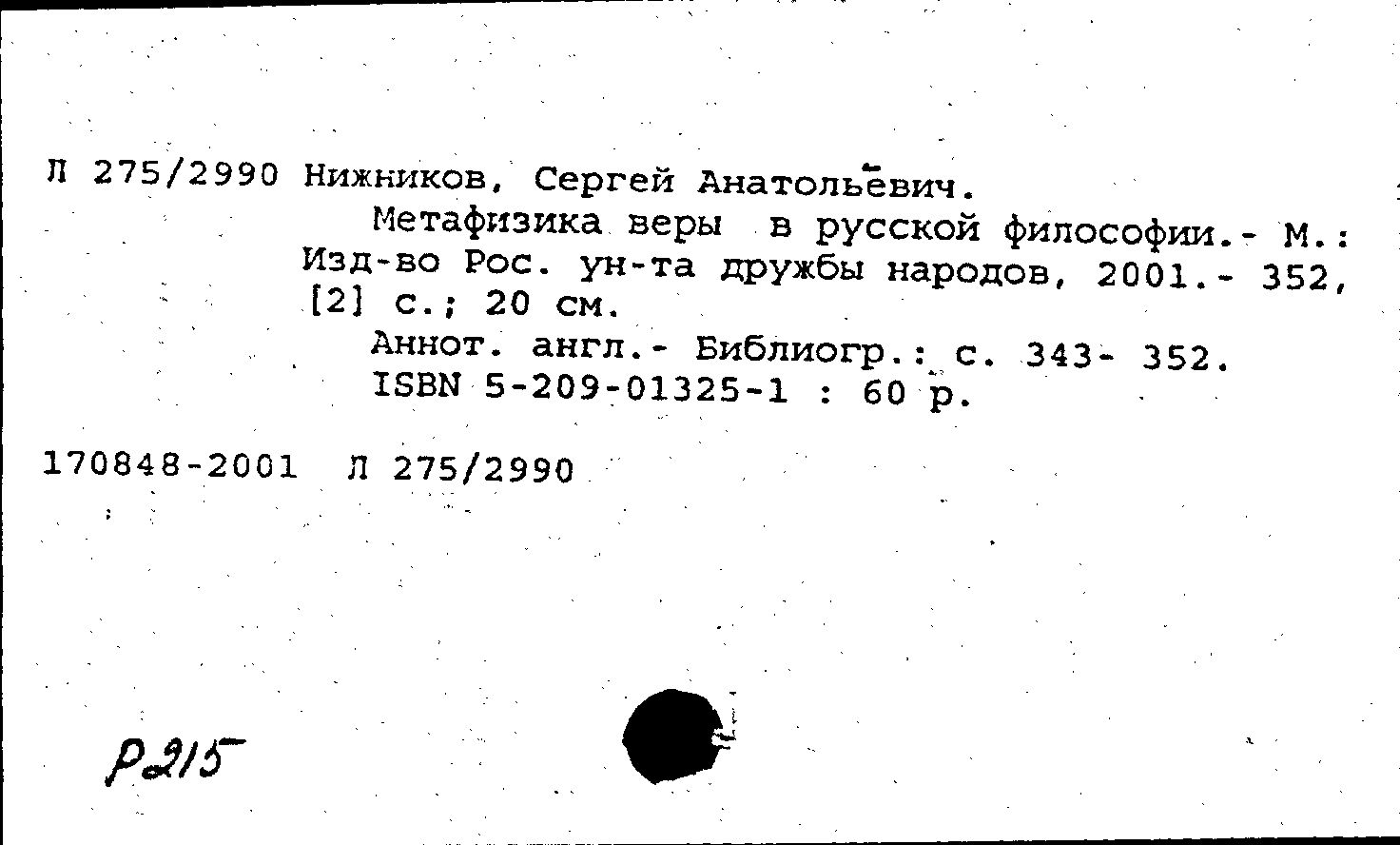 Л 275/2990 Нижников, Сергей Анатольевич.

Метафизика веры в русской философии.- М.: Изд-во Рос. ун-та дружбы народов, 2001.- 352, [2] с.; 20 см.

Аннот. англ.- Библиогр.: с. 343- 352.

ISBN 5-209-01325-1 : 60 р.

170848-2001 Л 275/2990

Р215